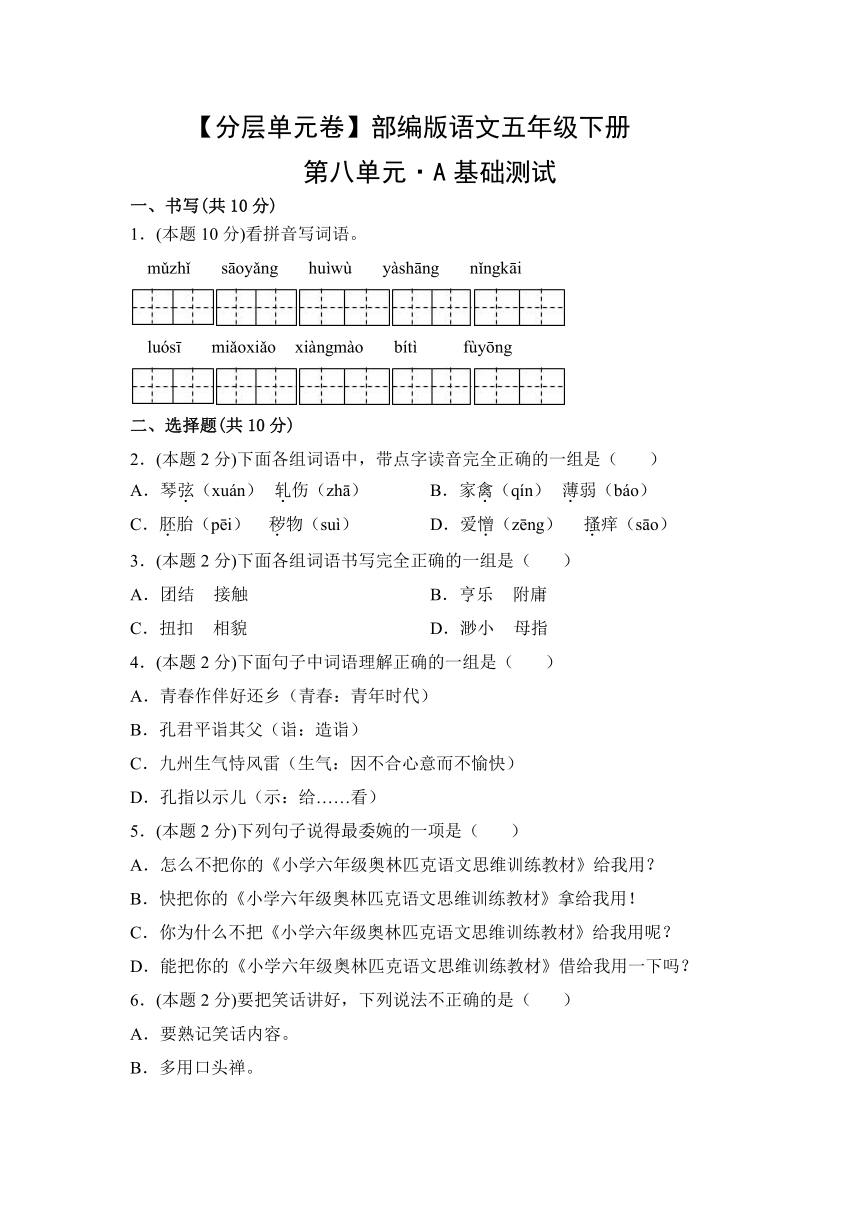 【分层单元卷】部编版语文五年级下册

第八单元·A 基础测试

一、书写(共 10 分)

1．(本题 10 分)看拼音写词语。

mǔzhǐ　sāoyǎng　huìwù　yàshāng　nǐngkāi

luósī　miǎoxiǎo　xiàngmào　bítì　fùyōng

二、选择题(共 10 分)

2．(本题 2 分)下面各组词语中，带点字读音完全正确的一组是（　　）

A．琴弦（xuán）　轧伤（zhā）　　B．家禽（qín）　薄弱（báo）

C．胚胎（pēi）　秽物（suì）　　D．爱憎（zēng）　搔痒（sāo）

3．(本题 2 分)下面各组词语书写完全正确的一组是（　　）

A．团结　接触　　B．亨乐　附庸

C．扭扣　相貌　　D．渺小　母指

4．(本题 2 分)下面句子中词语理解正确的一组是（　　）

A．青春作伴好还乡（青春：青年时代）

B．孔君平诣其父（诣：造诣）

C．九州生气恃风雷（生气：因不合心意而不愉快）

D．孔指以示儿（示：给……看）

5．(本题 2 分)下列句子说得最委婉的一项是（　　）

A．怎么不把你的《小学六年级奥林匹克语文思维训练教材》给我用？

B．快把你的《小学六年级奥林匹克语文思维训练教材》拿给我用！

C．你为什么不把《小学六年级奥林匹克语文思维训练教材》给我用呢？

D．能把你的《小学六年级奥林匹克语文思维训练教材》借给我用一下吗？

6．(本题 2 分)要把笑话讲好，下列说法不正确的是（　　）

A．要熟记笑话内容。

B．多用口头禅。